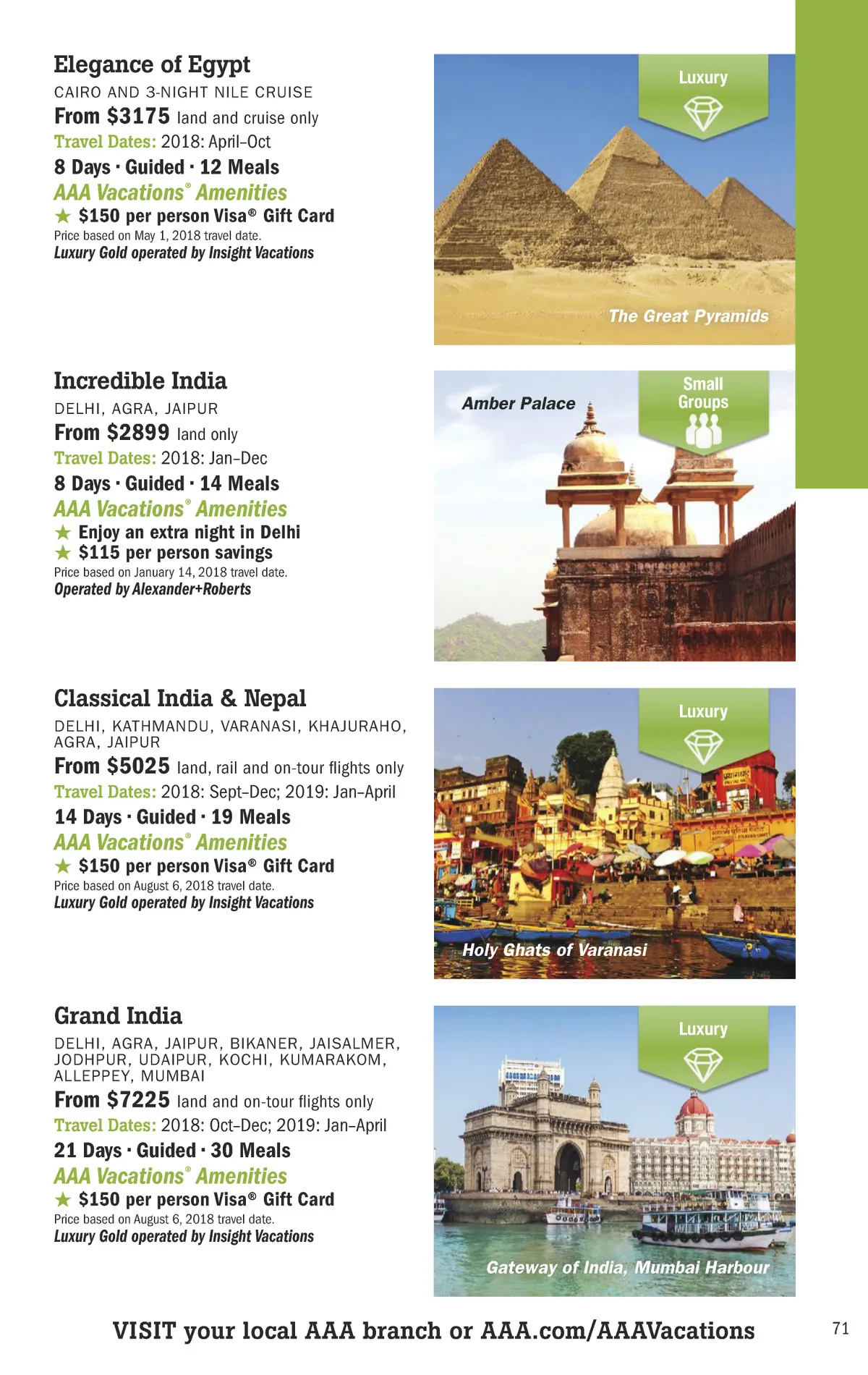 Elegance of Egypt
CAIRO AND 3-NIGHT NILE CRUISE
From $3175 land and cruise only
Travel Dates: 2018: April–Oct
8 Days · Guided · 12 Meals
AAA Vacations® Amenities
★ $150 per person Visa® Gift Card
Price based on May 1, 2018 travel date.
Luxury Gold operated by Insight Vacations

Luxury

The Great Pyramids

Incredible India
DELHI, AGRA, JAIPUR
From $2899 land only
Travel Dates: 2018: Jan–Dec
8 Days · Guided · 14 Meals
AAA Vacations® Amenities
★ Enjoy an extra night in Delhi
★ $115 per person savings
Price based on January 14, 2018 travel date.
Operated by Alexander+Roberts

Amber Palace

Small Groups

Classical India & Nepal
DELHI, KATHMANDU, VARANASI, KHAJURAHO, AGRA, JAIPUR
From $5025 land, rail and on-tour flights only
Travel Dates: 2018: Sept–Dec; 2019: Jan–April
14 Days · Guided · 19 Meals
AAA Vacations® Amenities
★ $150 per person Visa® Gift Card
Price based on August 6, 2018 travel date.
Luxury Gold operated by Insight Vacations

Luxury

Holy Ghats of Varanasi

Grand India
DELHI, AGRA, JAIPUR, BIKANER, JAISALMER, JODHPUR, UDAIPUR, KOCHI, KUMARAKOM, ALLEPPEY, MUMBAI
From $7225 land and on-tour flights only
Travel Dates: 2018: Oct–Dec; 2019: Jan–April
21 Days · Guided · 30 Meals
AAA Vacations® Amenities
★ $150 per person Visa® Gift Card
Price based on August 6, 2018 travel date.
Luxury Gold operated by Insight Vacations

Luxury

Gateway of India, Mumbai Harbour

VISIT your local AAA branch or AAA.com/AAAVacations

71